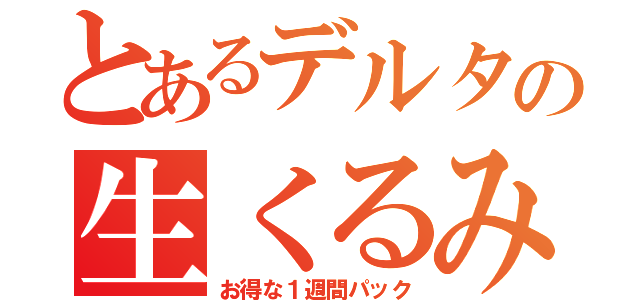 とあるデルタの
生くるみ
お得な１週間パック